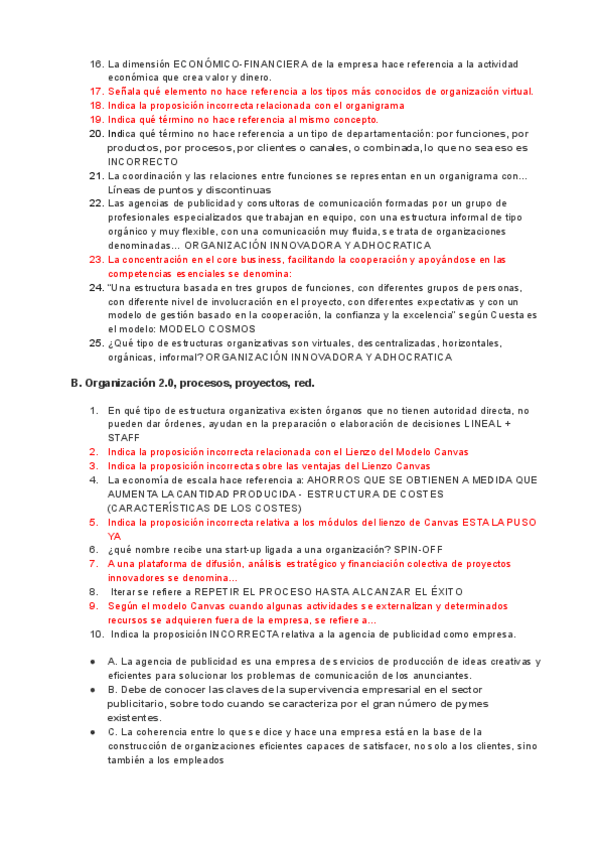 16. La dimensión ECONÓMICO-FINANCIERA de la empresa hace referencia a la actividad económica que crea valor y dinero.
17. Señala qué elemento no hace referencia a los tipos más conocidos de organización virtual.
18. Indica la proposición incorrecta relacionada con el organigrama
19. Indica qué término no hace referencia al mismo concepto.
20. Indica qué término no hace referencia a un tipo de departamentación: por funciones, por productos, por procesos, por clientes o canales, o combinada, lo que no sea eso es INCORRECTO
21. La coordinación y las relaciones entre funciones se representan en un organigrama con... Líneas de puntos y discontinuas
22. Las agencias de publicidad y consultoras de comunicación formadas por un grupo de profesionales especializados que trabajan en equipo, con una estructura informal de tipo orgánico y muy flexible, con una comunicación muy fluida, se trata de organizaciones denominadas... ORGANIZACIÓN INNOVADORA Y ADHOCRATICA
23. La concentración en el core business, facilitando la cooperación y apoyándose en las competencias esenciales se denomina:
24. "Una estructura basada en tres grupos de funciones, con diferentes grupos de personas, con diferente nivel de involucración en el proyecto, con diferentes expectativas y con un modelo de gestión basado en la cooperación, la confianza y la excelencia" según Cuesta es el modelo: MODELO COSMOS
25. ¿Qué tipo de estructuras organizativas son virtuales, descentralizadas, horizontales, orgánicas, informal? ORGANIZACIÓN INNOVADORA Y ADHOCRATICA

B. Organización 2.0, procesos, proyectos, red.

1. En qué tipo de estructura organizativa existen órganos que no tienen autoridad directa, no pueden dar órdenes, ayudan en la preparación o elaboración de decisiones LINEAL + STAFF
2. Indica la proposición incorrecta relacionada con el Lienzo del Modelo Canvas
3. Indica la proposición incorrecta sobre las ventajas del Lienzo Canvas
4. La economía de escala hace referencia a: AHORROS QUE SE OBTIENEN A MEDIDA QUE AUMENTA LA CANTIDAD PRODUCIDA - ESTRUCTURA DE COSTES (CARACTERÍSTICAS DE LOS COSTES)
5. Indica la proposición incorrecta relativa a los módulos del lienzo de Canvas ESTA LA PUSO YA
6. ¿qué nombre recibe una start-up ligada a una organización? SPIN-OFF
7. A una plataforma de difusión, análisis estratégico y financiación colectiva de proyectos innovadores se denomina...
8. Iterar se refiere a REPETIR EL PROCESO HASTA ALCANZAR EL ÉXITO
9. Según el modelo Canvas cuando algunas actividades se externalizan y determinados recursos se adquieren fuera de la empresa, se refiere a...
10. Indica la proposición INCORRECTA relativa a la agencia de publicidad como empresa.

● A. La agencia de publicidad es una empresa de servicios de producción de ideas creativas y eficientes para solucionar los problemas de comunicación de los anunciantes.
● B. Debe de conocer las claves de la supervivencia empresarial en el sector publicitario, sobre todo cuando se caracteriza por el gran número de pymes existentes.
● C. La coherencia entre lo que se dice y hace una empresa está en la base de la construcción de organizaciones eficientes capaces de satisfacer, no solo a los clientes, sino también a los empleados